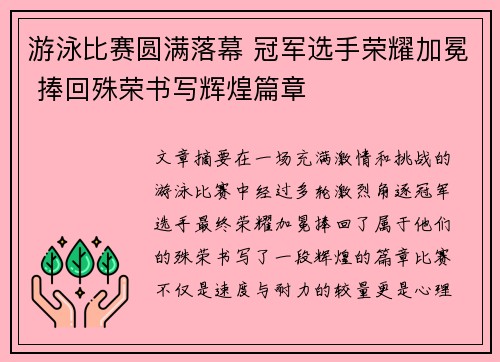 游泳比赛圆满落幕 冠军选手荣耀加冕 捧回殊荣书写辉煌篇章

文章摘要在一场充满激情和挑战的游泳比赛中经过多轮激烈角逐冠军选手最终荣耀加冕捧回了属于他们的殊荣书写了一段辉煌的篇章比赛不仅是速度与耐力的较量更是心理